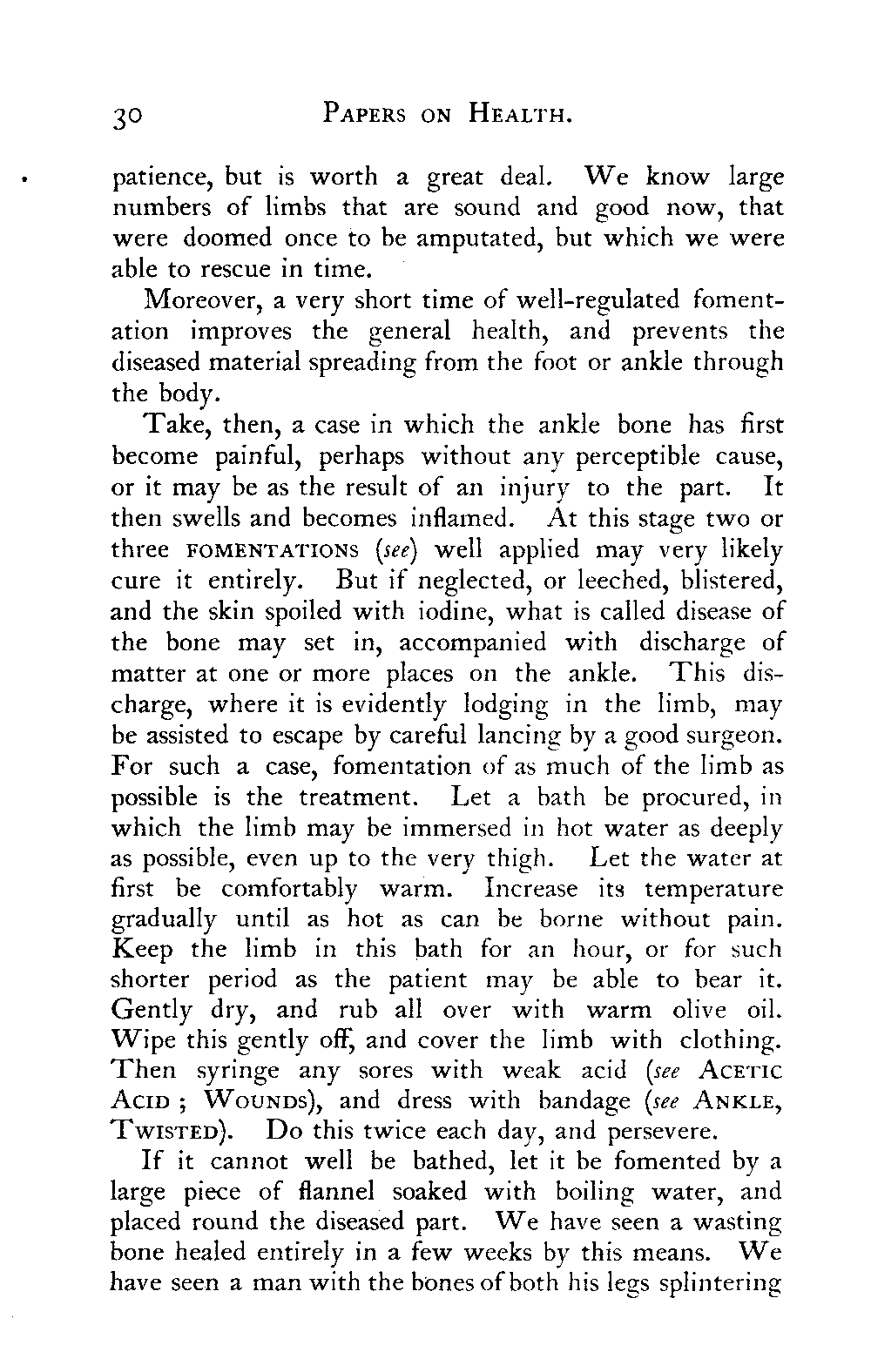 30 PAPERS ON HEALTH.

patience, but is worth a great deal. We know large numbers of limbs that are sound and good now, that were doomed once to be amputated, but which we were able to rescue in time.

Moreover, a very short time of well-regulated fomentation improves the general health, and prevents the diseased material spreading from the foot or ankle through the body.

Take, then, a case in which the ankle bone has first become painful, perhaps without any perceptible cause, or it may be as the result of an injury to the part. It then swells and becomes inflamed. At this stage two or three FOMENTATIONS (see) well applied may very likely cure it entirely. But if neglected, or leeched, blistered, and the skin spoiled with iodine, what is called disease of the bone may set in, accompanied with discharge of matter at one or more places on the ankle. This discharge, where it is evidently lodging in the limb, may be assisted to escape by careful lancing by a good surgeon. For such a case, fomentation of as much of the limb as possible is the treatment. Let a bath be procured, in which the limb may be immersed in hot water as deeply as possible, even up to the very thigh. Let the water at first be comfortably warm. Increase its temperature gradually until as hot as can be borne without pain. Keep the limb in this bath for an hour, or for such shorter period as the patient may be able to bear it. Gently dry, and rub all over with warm olive oil. Wipe this gently off, and cover the limb with clothing. Then syringe any sores with weak acid (see ACETIC ACID ; WOUNDS), and dress with bandage (see ANKLE, TWISTED). Do this twice each day, and persevere.

If it cannot well be bathed, let it be fomented by a large piece of flannel soaked with boiling water, and placed round the diseased part. We have seen a wasting bone healed entirely in a few weeks by this means. We have seen a man with the bones of both his legs splintering